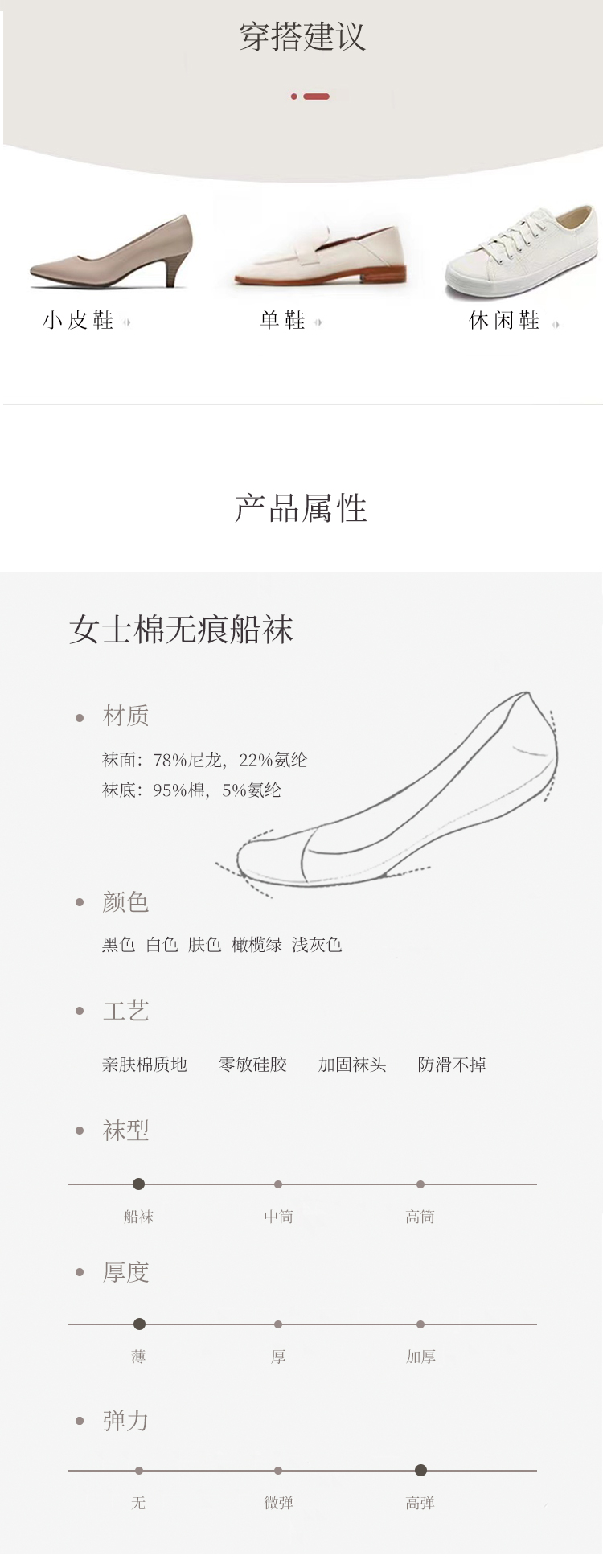 穿搭建议

小皮鞋 单鞋 休闲鞋

产品属性

女士棉无痕船袜

• 材质

袜面：78%尼龙，22%氨纶
袜底：95%棉，5%氨纶

• 颜色

黑色 白色 肤色 橄榄绿 浅灰色

• 工艺

亲肤棉质地 零敏硅胶 加固袜头 防滑不掉

• 袜型

船袜 中筒 高筒

• 厚度

薄 厚 加厚

• 弹力

无 微弹 高弹